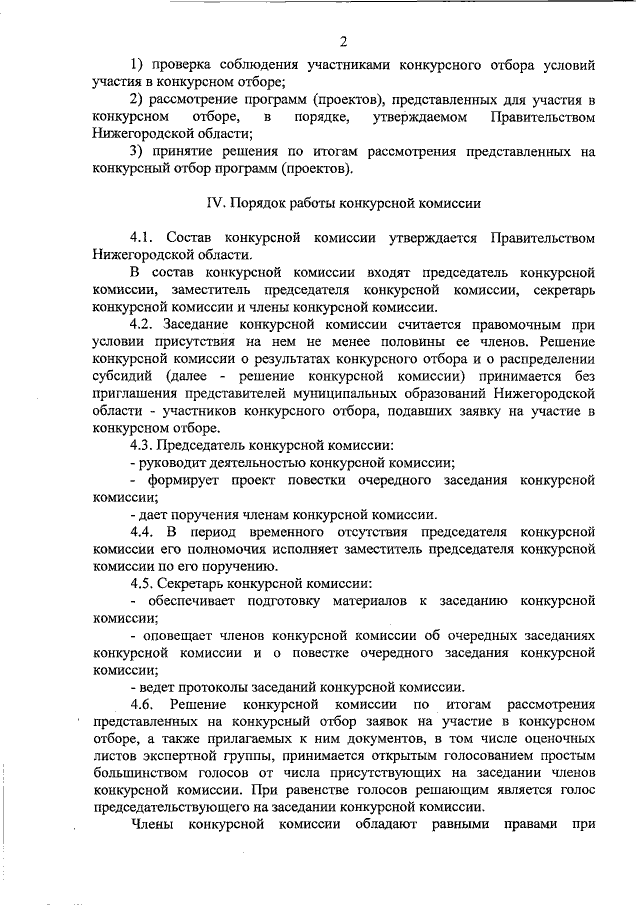 2

1) проверка соблюдения участниками конкурсного отбора условий участия в конкурсном отборе;

2) рассмотрение программ (проектов), представленных для участия в конкурсном отборе, в порядке, утверждаемом Правительством Нижегородской области;

3) принятие решения по итогам рассмотрения представленных на конкурсный отбор программ (проектов).

IV. Порядок работы конкурсной комиссии

4.1. Состав конкурсной комиссии утверждается Правительством Нижегородской области.

В состав конкурсной комиссии входят председатель конкурсной комиссии, заместитель председателя конкурсной комиссии, секретарь конкурсной комиссии и члены конкурсной комиссии.

4.2. Заседание конкурсной комиссии считается правомочным при условии присутствия на нем не менее половины ее членов. Решение конкурсной комиссии о результатах конкурсного отбора и о распределении субсидий (далее - решение конкурсной комиссии) принимается без приглашения представителей муниципальных образований Нижегородской области - участников конкурсного отбора, подавших заявку на участие в конкурсном отборе.

4.3. Председатель конкурсной комиссии:

- руководит деятельностью конкурсной комиссии;

- формирует проект повестки очередного заседания конкурсной комиссии;

- дает поручения членам конкурсной комиссии.

4.4. В период временного отсутствия председателя конкурсной комиссии его полномочия исполняет заместитель председателя конкурсной комиссии по его поручению.

4.5. Секретарь конкурсной комиссии:

- обеспечивает подготовку материалов к заседанию конкурсной комиссии;

- оповещает членов конкурсной комиссии об очередных заседаниях конкурсной комиссии и о повестке очередного заседания конкурсной комиссии;

- ведет протоколы заседаний конкурсной комиссии.

4.6. Решение конкурсной комиссии по итогам рассмотрения представленных на конкурсный отбор заявок на участие в конкурсном отборе, а также прилагаемых к ним документов, в том числе оценочных листов экспертной группы, принимается открытым голосованием простым большинством голосов от числа присутствующих на заседании членов конкурсной комиссии. При равенстве голосов решающим является голос председательствующего на заседании конкурсной комиссии.

Члены конкурсной комиссии обладают равными правами при